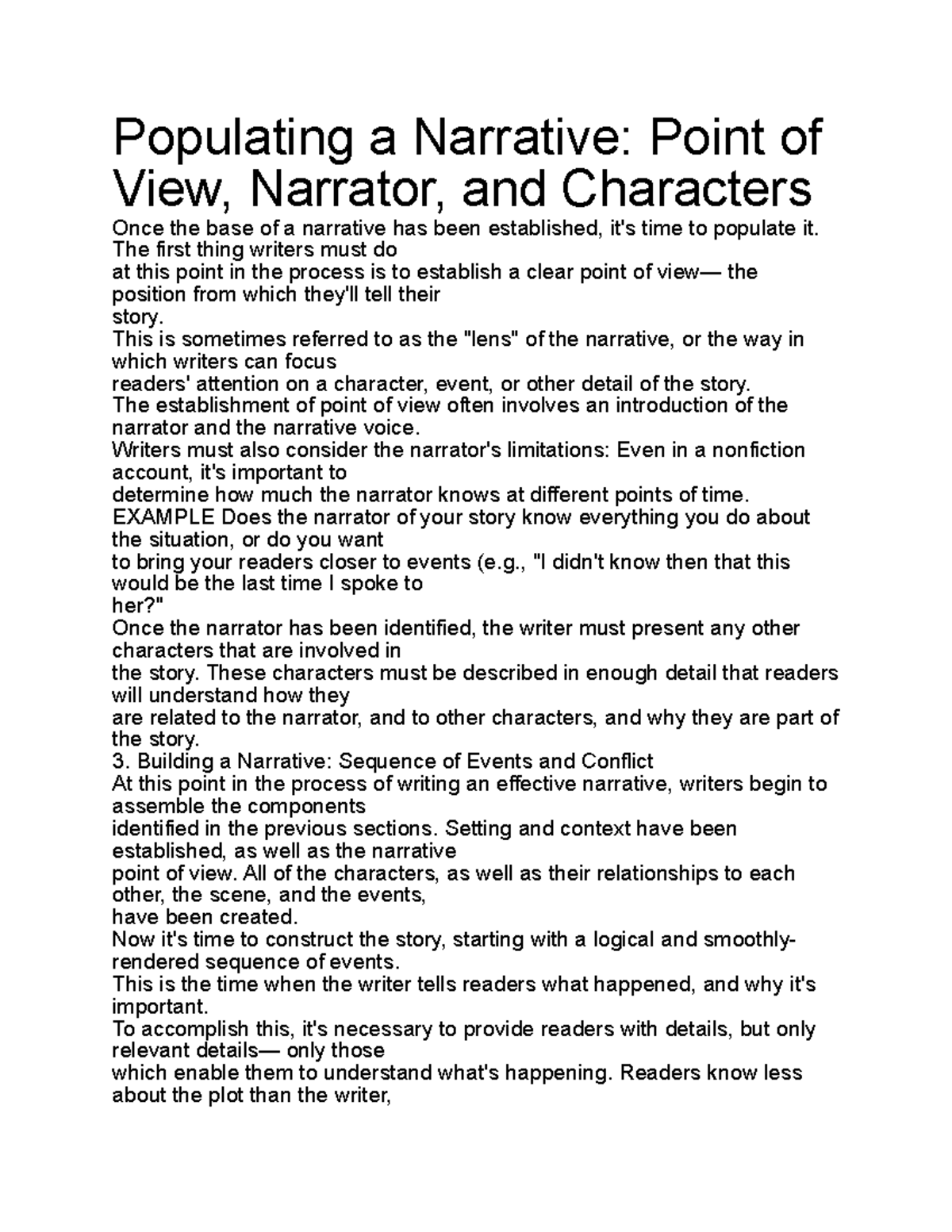 Populating a Narrative: Point of View, Narrator, and Characters

Once the base of a narrative has been established, it's time to populate it. The first thing writers must do at this point in the process is to establish a clear point of view— the position from which they'll tell their story.
This is sometimes referred to as the "lens" of the narrative, or the way in which writers can focus readers' attention on a character, event, or other detail of the story.
The establishment of point of view often involves an introduction of the narrator and the narrative voice.
Writers must also consider the narrator's limitations: Even in a nonfiction account, it's important to determine how much the narrator knows at different points of time.
EXAMPLE Does the narrator of your story know everything you do about the situation, or do you want to bring your readers closer to events (e.g., "I didn't know then that this would be the last time I spoke to her?"
Once the narrator has been identified, the writer must present any other characters that are involved in the story. These characters must be described in enough detail that readers will understand how they are related to the narrator, and to other characters, and why they are part of the story.
3. Building a Narrative: Sequence of Events and Conflict
At this point in the process of writing an effective narrative, writers begin to assemble the components identified in the previous sections. Setting and context have been established, as well as the narrative point of view. All of the characters, as well as their relationships to each other, the scene, and the events, have been created.
Now it's time to construct the story, starting with a logical and smoothly-rendered sequence of events.
This is the time when the writer tells readers what happened, and why it's important.
To accomplish this, it's necessary to provide readers with details, but only relevant details— only those which enable them to understand what's happening. Readers know less about the plot than the writer,